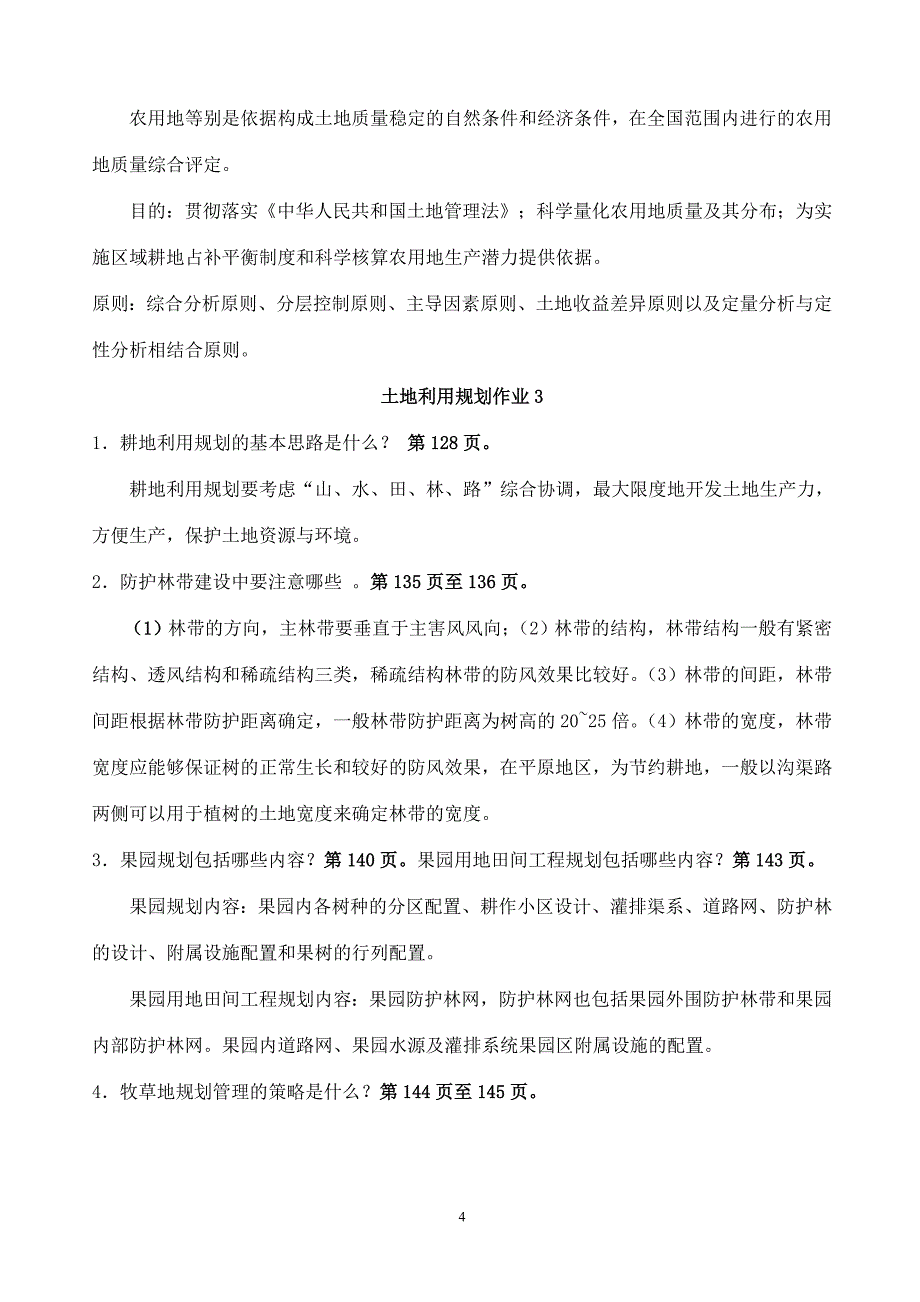 农用地等别是依据构成土地质量稳定的自然条件和经济条件，在全国范围内进行的农用地质量综合评定。

目的：贯彻落实《中华人民共和国土地管理法》；科学量化农用地质量及其分布；为实施区域耕地占补平衡制度和科学核算农用地生产潜力提供依据。

原则：综合分析原则、分层控制原则、主导因素原则、土地收益差异原则以及定量分析与定性分析相结合原则。

土地利用规划作业 3

1．耕地利用规划的基本思路是什么？ 第 128 页。

耕地利用规划要考虑“山、水、田、林、路”综合协调，最大限度地开发土地生产力，方便生产，保护土地资源与环境。

2．防护林带建设中要注意哪些 。第 135 页至 136 页。

（1）林带的方向，主林带要垂直于主害风风向；（2）林带的结构，林带结构一般有紧密结构、透风结构和稀疏结构三类，稀疏结构林带的防风效果比较好。（3）林带的间距，林带间距根据林带防护距离确定，一般林带防护距离为树高的 20~25 倍。（4）林带的宽度，林带宽度应能够保证树的正常生长和较好的防风效果，在平原地区，为节约耕地，一般以沟渠路两侧可以用于植树的土地宽度来确定林带的宽度。

3．果园规划包括哪些内容？第 140 页。果园用地田间工程规划包括哪些内容？第 143 页。

果园规划内容：果园内各树种的分区配置、耕作小区设计、灌排渠系、道路网、防护林的设计、附属设施配置和果树的行列配置。

果园用地田间工程规划内容：果园防护林网，防护林网也包括果园外围防护林带和果园内部防护林网。果园内道路网、果园水源及灌排系统果园区附属设施的配置。

4．牧草地规划管理的策略是什么？第 144 页至 145 页。

4